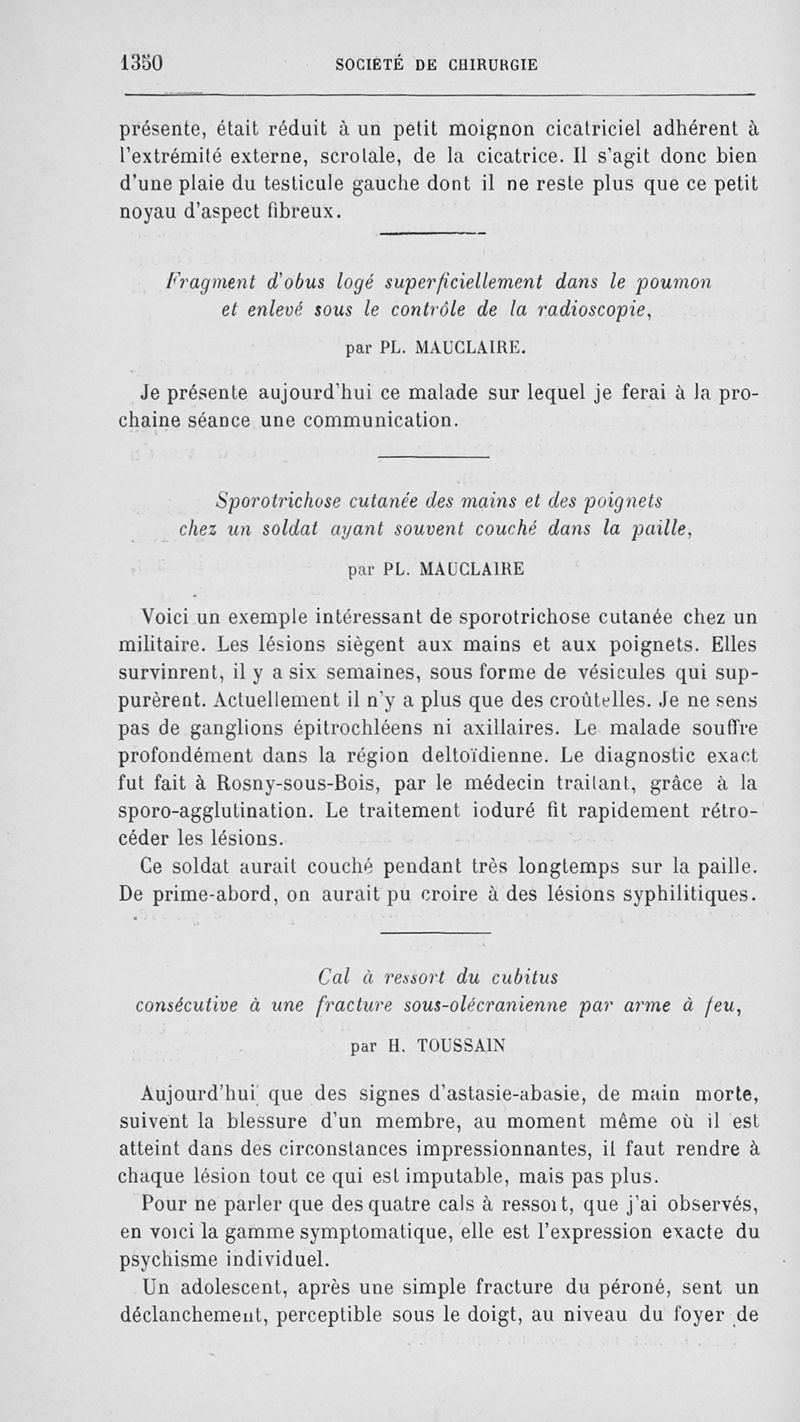 1350 SOCIÉTÉ DE CHIRURGIE

présente, était réduit à un petit moignon cicatriciel adhérent à l'extrémité externe, scrotale, de la cicatrice. Il s'agit donc bien d'une plaie du testicule gauche dont il ne reste plus que ce petit noyau d'aspect fibreux.

Fragment d'obus logé superficiellement dans le poumon et enlevé sous le contrôle de la radioscopie,

par PL. MAUCLAIRE.

Je présente aujourd'hui ce malade sur lequel je ferai à la prochaine séance une communication.

Sporotrichose cutanée des mains et des poignets chez un soldat ayant souvent couché dans la paille,

par PL. MAUCLAIRE

Voici un exemple intéressant de sporotrichose cutanée chez un militaire. Les lésions siègent aux mains et aux poignets. Elles survinrent, il y a six semaines, sous forme de vésicules qui suppurèrent. Actuellement il n'y a plus que des croûtelles. Je ne sens pas de ganglions épitrochléens ni axillaires. Le malade souffre profondément dans la région deltoïdienne. Le diagnostic exact fut fait à Rosny-sous-Bois, par le médecin traitant, grâce à la sporo-agglutination. Le traitement ioduré fit rapidement rétrocéder les lésions.

Ce soldat aurait couché pendant très longtemps sur la paille. De prime-abord, on aurait pu croire à des lésions syphilitiques.

Cal à ressort du cubitus consécutive à une fracture sous-olécranienne par arme à feu,

par H. TOUSSAIN

Aujourd'hui que des signes d'astasie-abasie, de main morte, suivent la blessure d'un membre, au moment même où il est atteint dans des circonstances impressionnantes, il faut rendre à chaque lésion tout ce qui est imputable, mais pas plus.

Pour ne parler que des quatre cals à ressort, que j'ai observés, en voici la gamme symptomatique, elle est l'expression exacte du psychisme individuel.

Un adolescent, après une simple fracture du péroné, sent un déclanchement, perceptible sous le doigt, au niveau du foyer de